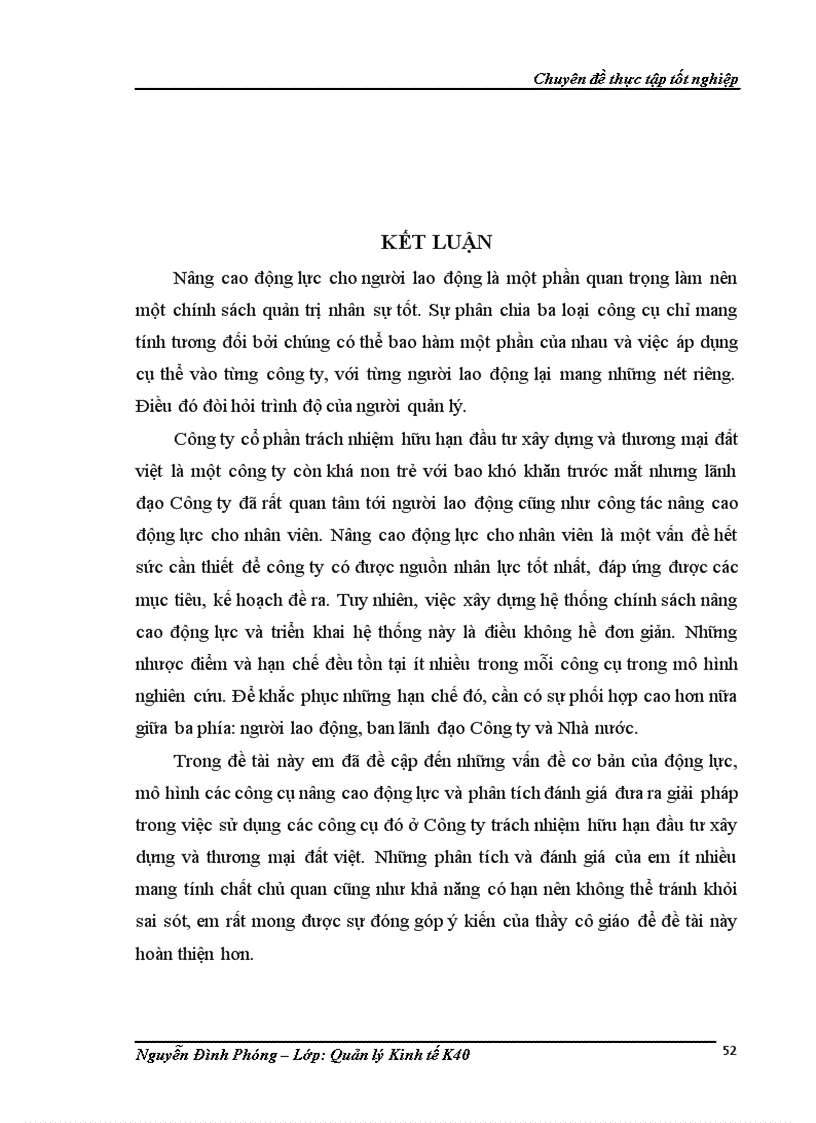 Chuyên đề thực tập tốt nghiệp

KẾT LUẬN

Nâng cao động lực cho người lao động là một phần quan trọng làm nên một chính sách quản trị nhân sự tốt. Sự phân chia ba loại công cụ chỉ mang tính tương đối bởi chúng có thể bao hàm một phần của nhau và việc áp dụng cụ thể vào từng công ty, với từng người lao động lại mang những nét riêng. Điều đó đòi hỏi trình độ của người quản lý.

Công ty cổ phần trách nhiệm hữu hạn đầu tư xây dựng và thương mại đất việt là một công ty còn khá non trẻ với bao khó khăn trước mắt nhưng lãnh đạo Công ty đã rất quan tâm tới người lao động cũng như công tác nâng cao động lực cho nhân viên. Nâng cao động lực cho nhân viên là một vấn đề hết sức cần thiết để công ty có được nguồn nhân lực tốt nhất, đáp ứng được các mục tiêu, kế hoạch đề ra. Tuy nhiên, việc xây dựng hệ thống chính sách nâng cao động lực và triển khai hệ thống này là điều không hề đơn giản. Những nhược điểm và hạn chế đều tồn tại ít nhiều trong mỗi công cụ trong mô hình nghiên cứu. Để khắc phục những hạn chế đó, cần có sự phối hợp cao hơn nữa giữa ba phía: người lao động, ban lãnh đạo Công ty và Nhà nước.

Trong đề tài này em đã đề cập đến những vấn đề cơ bản của động lực, mô hình các công cụ nâng cao động lực và phân tích đánh giá đưa ra giải pháp trong việc sử dụng các công cụ đó ở Công ty trách nhiệm hữu hạn đầu tư xây dựng và thương mại đất việt. Những phân tích và đánh giá của em ít nhiều mang tính chất chủ quan cũng như khả năng có hạn nên không thể tránh khỏi sai sót, em rất mong được sự đóng góp ý kiến của thầy cô giáo để đề tài này hoàn thiện hơn.

Nguyễn Đình Phóng – Lớp: Quản lý Kinh tế K40

52